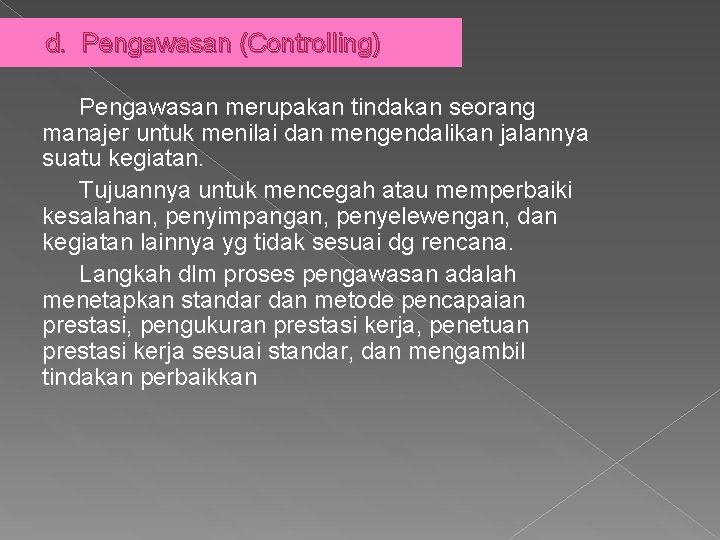 d. Pengawasan (Controlling)

Pengawasan merupakan tindakan seorang manajer untuk menilai dan mengendalikan jalannya suatu kegiatan.

Tujuannya untuk mencegah atau memperbaiki kesalahan, penyimpangan, penyelewengan, dan kegiatan lainnya yg tidak sesuai dg rencana.

Langkah dlm proses pengawasan adalah menetapkan standar dan metode pencapaian prestasi, pengukuran prestasi kerja, penetuan prestasi kerja sesuai standar, dan mengambil tindakan perbaikkan